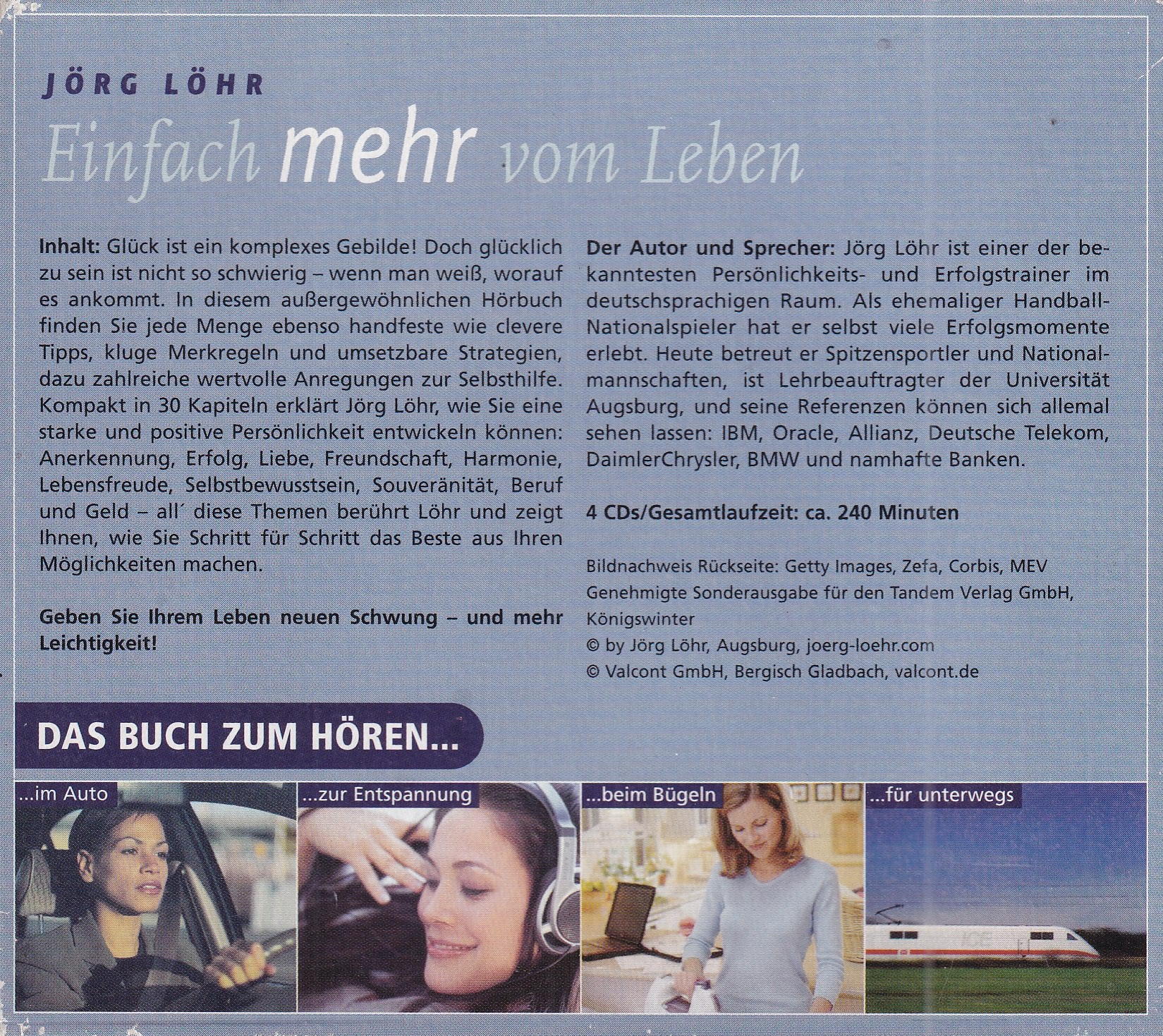 JÖRG LÖHR

Einfach mehr vom Leben

Inhalt: Glück ist ein komplexes Gebilde! Doch glücklich zu sein ist nicht so schwierig – wenn man weiß, worauf es ankommt. In diesem außergewöhnlichen Hörbuch finden Sie jede Menge ebenso handfeste wie clevere Tipps, kluge Merkregeln und umsetzbare Strategien, dazu zahlreiche wertvolle Anregungen zur Selbsthilfe. Kompakt in 30 Kapiteln erklärt Jörg Löhr, wie Sie eine starke und positive Persönlichkeit entwickeln können: Anerkennung, Erfolg, Liebe, Freundschaft, Harmonie, Lebensfreude, Selbstbewusstsein, Souveränität, Beruf und Geld – all´ diese Themen berührt Löhr und zeigt Ihnen, wie Sie Schritt für Schritt das Beste aus Ihren Möglichkeiten machen.

Geben Sie Ihrem Leben neuen Schwung – und mehr Leichtigkeit!

Der Autor und Sprecher: Jörg Löhr ist einer der bekanntesten Persönlichkeits- und Erfolgstrainer im deutschsprachigen Raum. Als ehemaliger Handball-Nationalspieler hat er selbst viele Erfolgsmomente erlebt. Heute betreut er Spitzensportler und Nationalmannschaften, ist Lehrbeauftragter der Universität Augsburg, und seine Referenzen können sich allemal sehen lassen: IBM, Oracle, Allianz, Deutsche Telekom, DaimlerChrysler, BMW und namhafte Banken.

4 CDs/Gesamtlaufzeit: ca. 240 Minuten

Bildnachweis Rückseite: Getty Images, Zefa, Corbis, MEV
Genehmigte Sonderausgabe für den Tandem Verlag GmbH, Königswinter
© by Jörg Löhr, Augsburg, joerg-loehr.com
© Valcont GmbH, Bergisch Gladbach, valcont.de

DAS BUCH ZUM HÖREN...

...im Auto

...zur Entspannung

...beim Bügeln

...für unterwegs

ICE